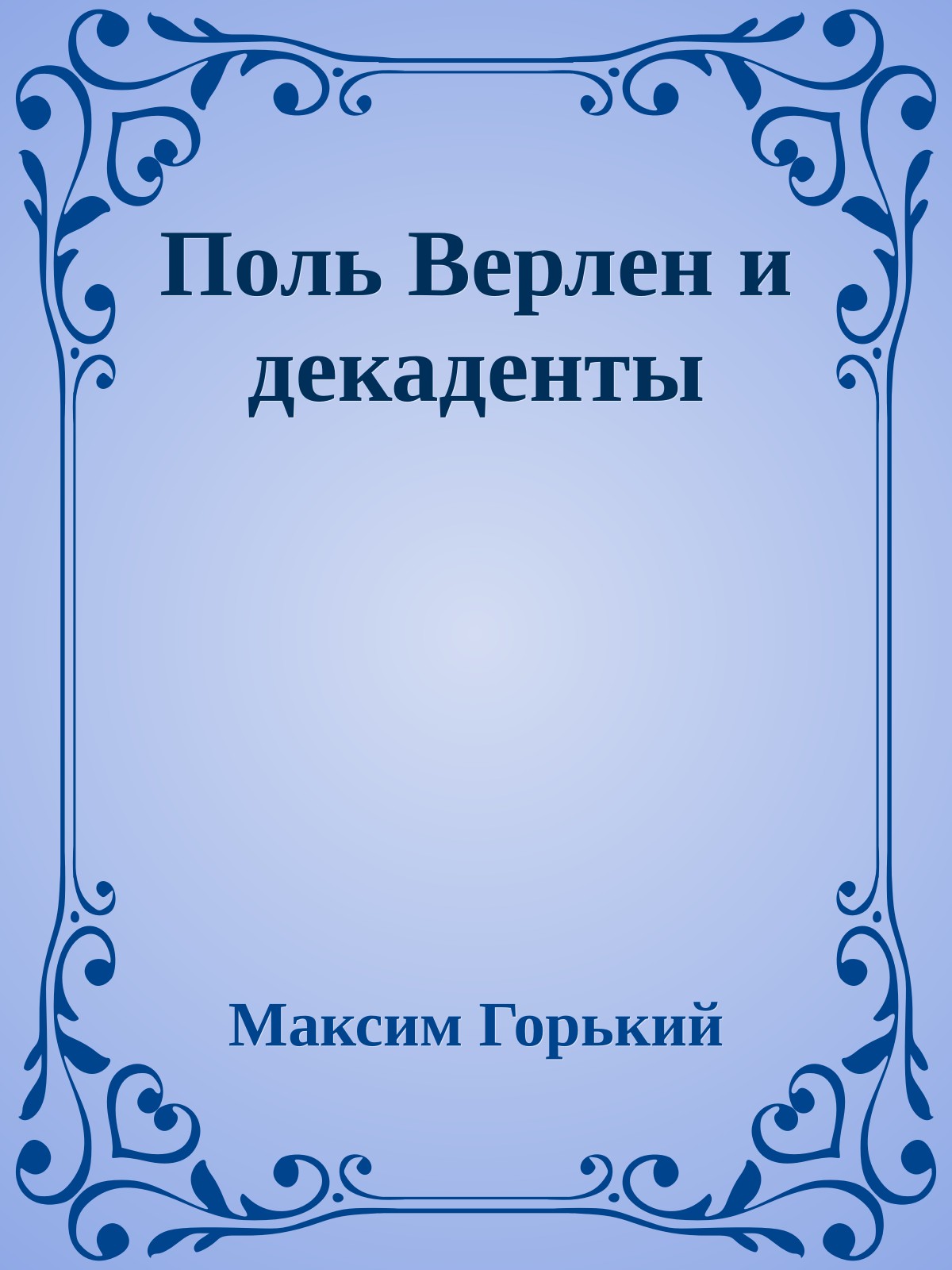 Поль Верлен и декаденты

Максим Горький